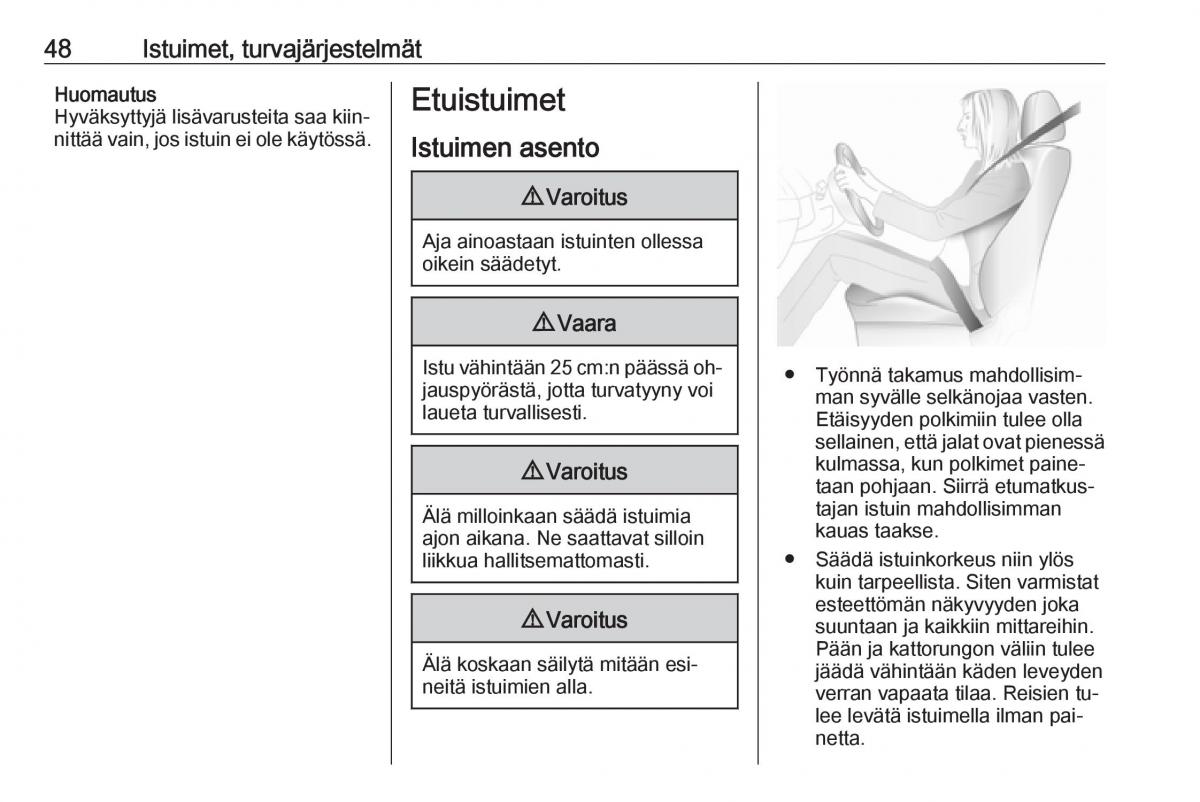 48 Istuimet, turvajärjestelmät

Huomautus
Hyväksyttyjä lisävarusteita saa kiinnittää vain, jos istuin ei ole käytössä.

Etuistuimet

Istuimen asento

⚠ Varoitus

Aja ainoastaan istuinten ollessa oikein säädetyt.

⚠ Vaara

Istu vähintään 25 cm:n päässä ohjauspyörästä, jotta turvatyyny voi laueta turvallisesti.

⚠ Varoitus

Älä milloinkaan säädä istuimia ajon aikana. Ne saattavat silloin liikkua hallitsemattomasti.

⚠ Varoitus

Älä koskaan säilytä mitään esineitä istuimien alla.

● Työnnä takamus mahdollisimman syvälle selkänojaa vasten. Etäisyyden polkimiin tulee olla sellainen, että jalat ovat pienessä kulmassa, kun polkimet painetaan pohjaan. Siirrä etumatkustajan istuin mahdollisimman kauas taakse.
● Säädä istuinkorkeus niin ylös kuin tarpeellista. Siten varmistat esteettömän näkyvyyden joka suuntaan ja kaikkiin mittareihin. Pään ja kattorungon väliin tulee jäädä vähintään käden leveyden verran vapaata tilaa. Reisien tulee levätä istuimella ilman painetta.